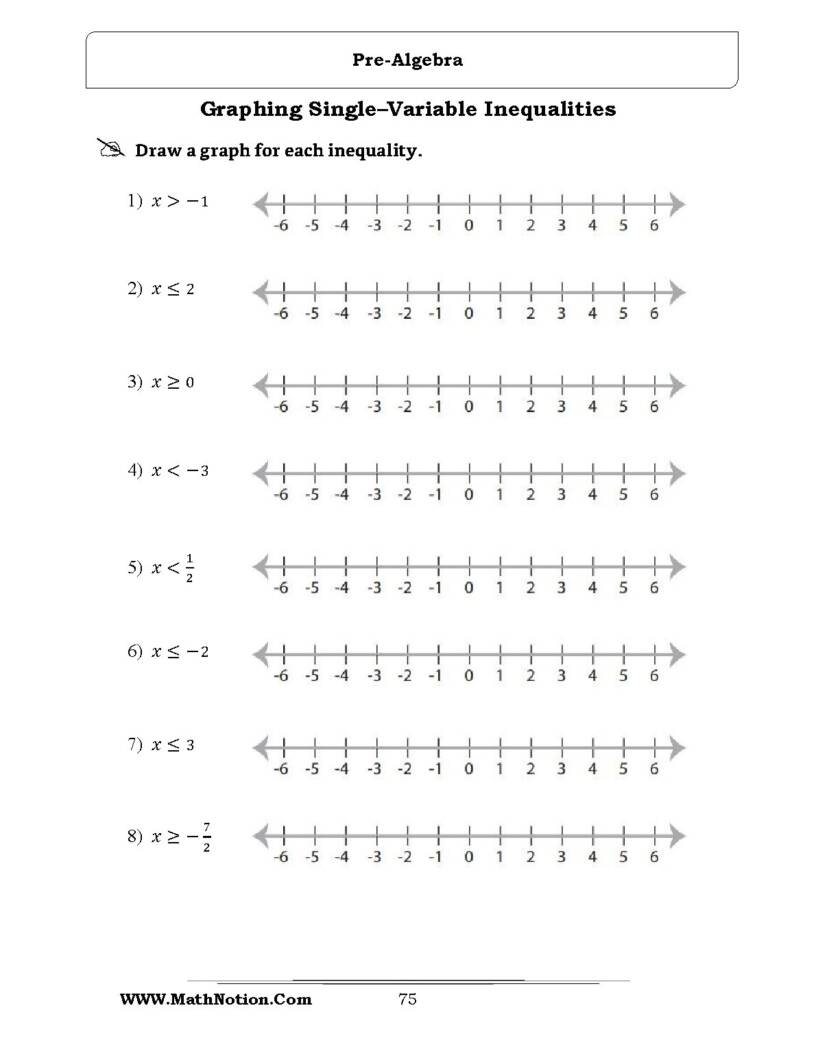 Pre-Algebra

Graphing Single–Variable Inequalities

Draw a graph for each inequality.

1) $x > -1$
-6 -5 -4 -3 -2 -1 0 1 2 3 4 5 6

2) $x \leq 2$
-6 -5 -4 -3 -2 -1 0 1 2 3 4 5 6

3) $x \geq 0$
-6 -5 -4 -3 -2 -1 0 1 2 3 4 5 6

4) $x < -3$
-6 -5 -4 -3 -2 -1 0 1 2 3 4 5 6

5) $x < \frac{1}{2}$
-6 -5 -4 -3 -2 -1 0 1 2 3 4 5 6

6) $x \leq -2$
-6 -5 -4 -3 -2 -1 0 1 2 3 4 5 6

7) $x \leq 3$
-6 -5 -4 -3 -2 -1 0 1 2 3 4 5 6

8) $x \geq -\frac{7}{2}$
-6 -5 -4 -3 -2 -1 0 1 2 3 4 5 6

WWW.MathNotion.Com 75